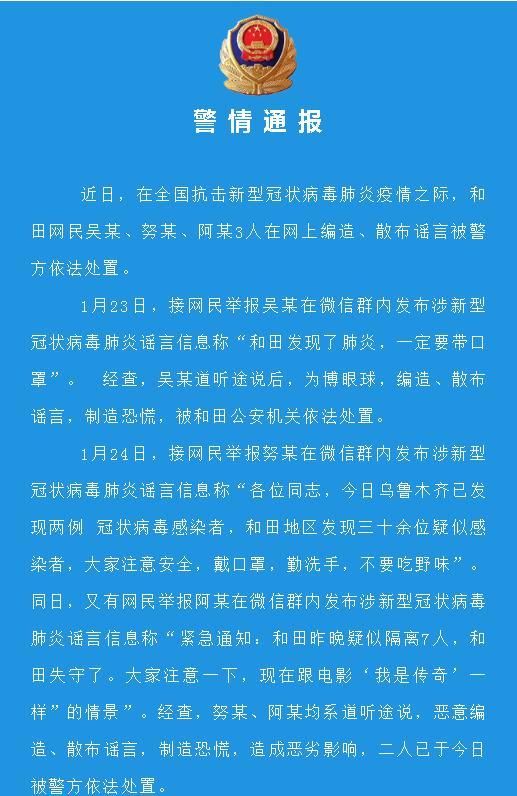 警情通报

近日，在全国抗击新型冠状病毒肺炎疫情之际，和田网民吴某、努某、阿某3人在网上编造、散布谣言被警方依法处置。

1月23日，接网民举报吴某在微信群内发布涉新型冠状病毒肺炎谣言信息称“和田发现了肺炎，一定要带口罩”。 经查，吴某道听途说后，为博眼球，编造、散布谣言，制造恐慌，被和田公安机关依法处置。

1月24日，接网民举报努某在微信群内发布涉新型冠状病毒肺炎谣言信息称“各位同志，今日乌鲁木齐已发现两例 冠状病毒感染者，和田地区发现三十余位疑似感染者，大家注意安全，戴口罩，勤洗手，不要吃野味”。同日，又有网民举报阿某在微信群内发布涉新型冠状病毒肺炎谣言信息称“紧急通知：和田昨晚疑似隔离7人，和田失守了。大家注意一下，现在跟电影‘我是传奇’一样”的情景”。经查，努某、阿某均系道听途说，恶意编造、散布谣言，制造恐慌，造成恶劣影响，二人已于今日被警方依法处置。